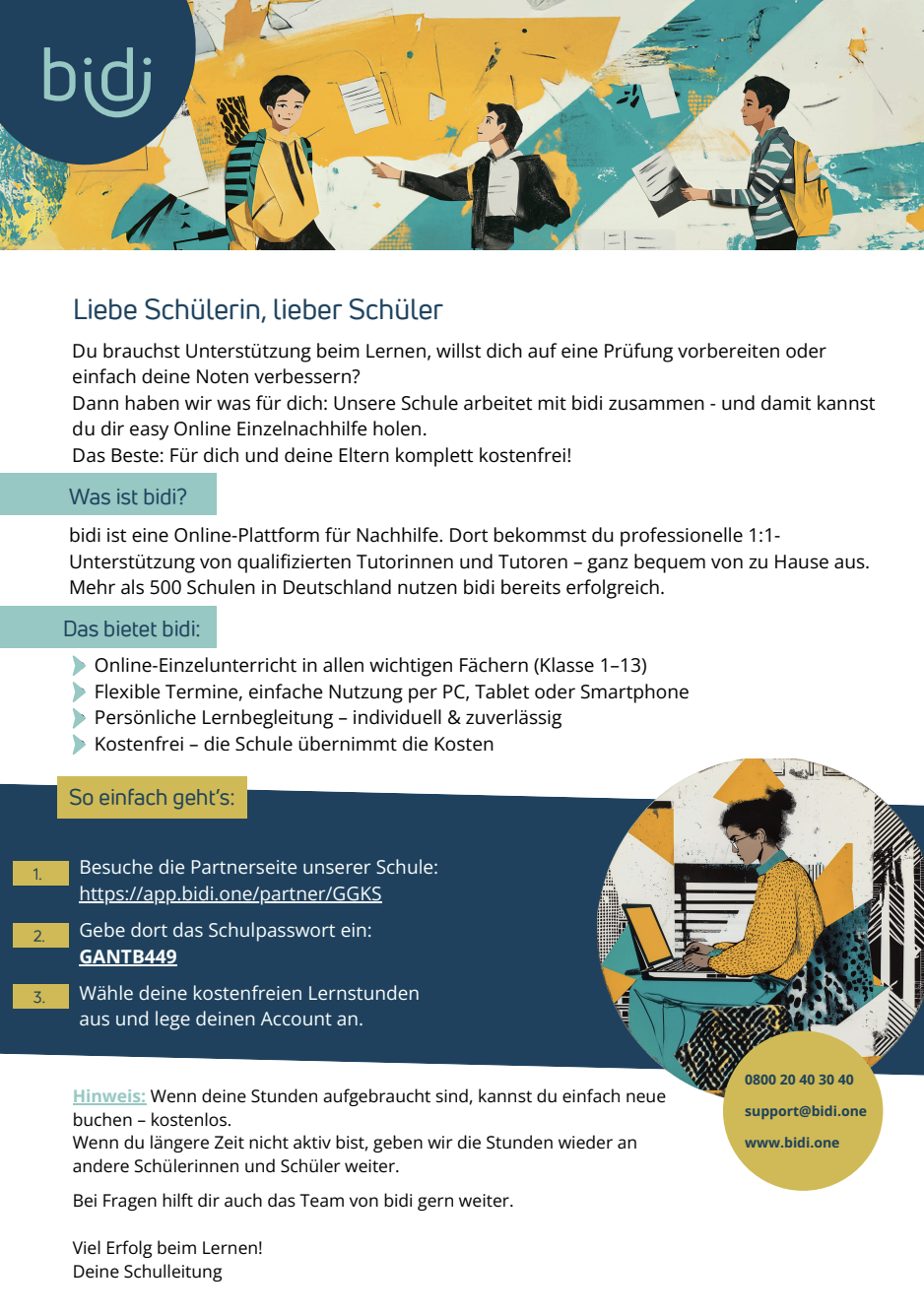 bidi

Liebe Schülerin, lieber Schüler

Du brauchst Unterstützung beim Lernen, willst dich auf eine Prüfung vorbereiten oder einfach deine Noten verbessern?
Dann haben wir was für dich: Unsere Schule arbeitet mit bidi zusammen - und damit kannst du dir easy Online Einzelnachhilfe holen.
Das Beste: Für dich und deine Eltern komplett kostenfrei!

Was ist bidi?

bidi ist eine Online-Plattform für Nachhilfe. Dort bekommst du professionelle 1:1-Unterstützung von qualifizierten Tutorinnen und Tutoren – ganz bequem von zu Hause aus. Mehr als 500 Schulen in Deutschland nutzen bidi bereits erfolgreich.

Das bietet bidi:

Online-Einzelunterricht in allen wichtigen Fächern (Klasse 1–13)
Flexible Termine, einfache Nutzung per PC, Tablet oder Smartphone
Persönliche Lernbegleitung – individuell & zuverlässig
Kostenfrei – die Schule übernimmt die Kosten

So einfach geht's:

1. Besuche die Partnerseite unserer Schule:
https://app.bidi.one/partner/GGKS

2. Gebe dort das Schulpasswort ein:
GANTB449

3. Wähle deine kostenfreien Lernstunden aus und lege deinen Account an.

Hinweis: Wenn deine Stunden aufgebraucht sind, kannst du einfach neue buchen – kostenlos.
Wenn du längere Zeit nicht aktiv bist, geben wir die Stunden wieder an andere Schülerinnen und Schüler weiter.

Bei Fragen hilft dir auch das Team von bidi gern weiter.

Viel Erfolg beim Lernen!
Deine Schulleitung

0800 20 40 30 40
support@bidi.one
www.bidi.one